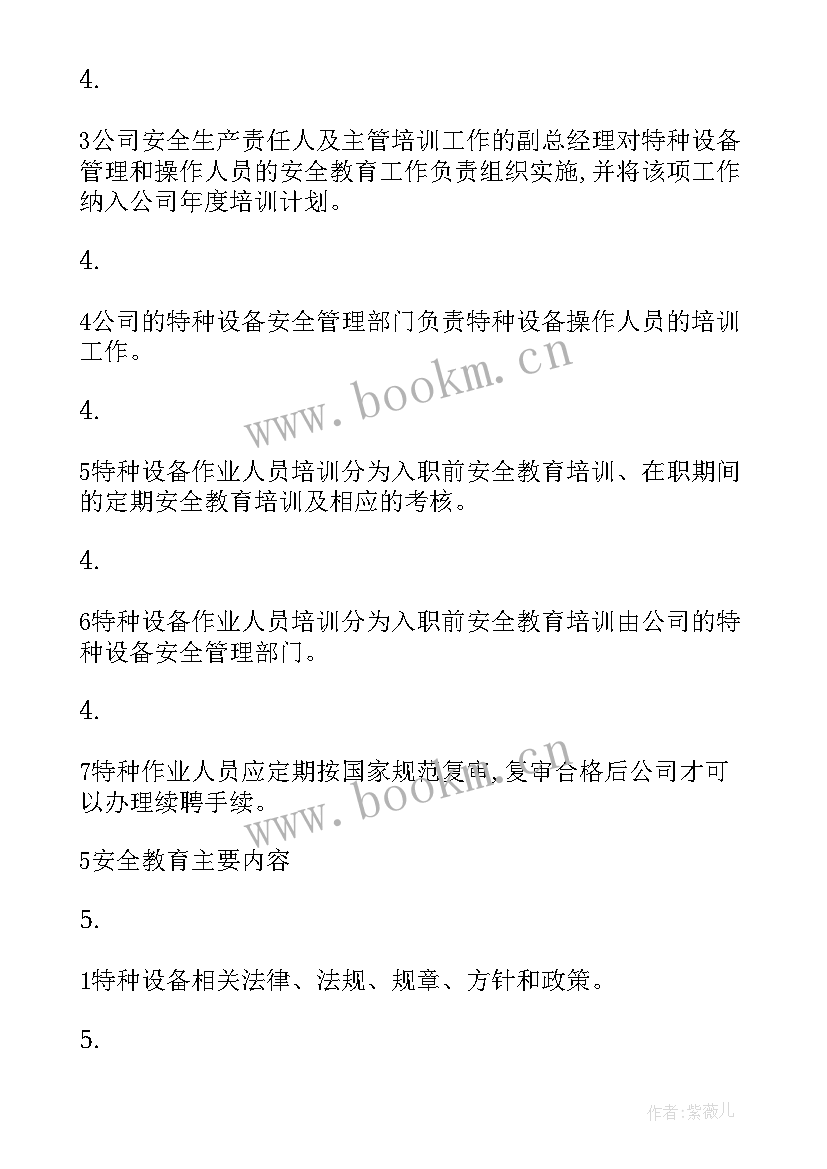 4.

3公司安全生产责任人及主管培训工作的副总经理对特种设备管理和操作人员的安全教育工作负责组织实施,并将该项工作纳入公司年度培训计划。

4.

4公司的特种设备安全管理部门负责特种设备操作人员的培训工作。

www.bookm.cn

4.

5特种设备作业人员培训分为入职前安全教育培训、在职期间的定期安全教育培训及相应的考核。

4.

6特种设备作业人员培训分为入职前安全教育培训由公司的特种设备安全管理部门。

4.

7特种作业人员应定期按国家规范复审,复审合格后公司才可以办理续聘手续。

www.bookm.cn

5安全教育主要内容

5.

1特种设备相关法律、法规、规章、方针和政策。

5.

作者:紫薇儿